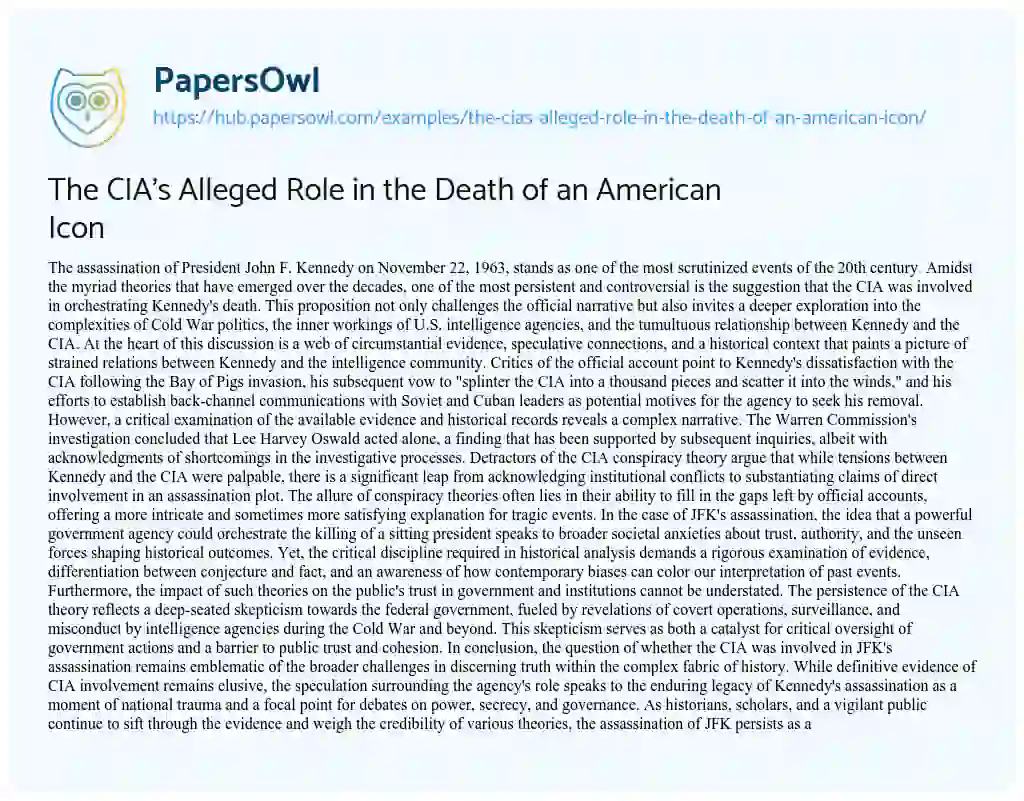 PapersOwl
https://hub.papersowl.com/examples/the-cias-alleged-role-in-the-death-of-an-american-icon/

The CIA's Alleged Role in the Death of an American Icon

The assassination of President John F. Kennedy on November 22, 1963, stands as one of the most scrutinized events of the 20th century. Amidst the myriad theories that have emerged over the decades, one of the most persistent and controversial is the suggestion that the CIA was involved in orchestrating Kennedy's death. This proposition not only challenges the official narrative but also invites a deeper exploration into the complexities of Cold War politics, the inner workings of U.S. intelligence agencies, and the tumultuous relationship between Kennedy and the CIA. At the heart of this discussion is a web of circumstantial evidence, speculative connections, and a historical context that paints a picture of strained relations between Kennedy and the intelligence community. Critics of the official account point to Kennedy's dissatisfaction with the CIA following the Bay of Pigs invasion, his subsequent vow to "splinter the CIA into a thousand pieces and scatter it into the winds," and his efforts to establish back-channel communications with Soviet and Cuban leaders as potential motives for the agency to seek his removal. However, a critical examination of the available evidence and historical records reveals a complex narrative. The Warren Commission's investigation concluded that Lee Harvey Oswald acted alone, a finding that has been supported by subsequent inquiries, albeit with acknowledgments of shortcomings in the investigative processes. Detractors of the CIA conspiracy theory argue that while tensions between Kennedy and the CIA were palpable, there is a significant leap from acknowledging institutional conflicts to substantiating claims of direct involvement in an assassination plot. The allure of conspiracy theories often lies in their ability to fill in the gaps left by official accounts, offering a more intricate and sometimes more satisfying explanation for tragic events. In the case of JFK's assassination, the idea that a powerful government agency could orchestrate the killing of a sitting president speaks to broader societal anxieties about trust, authority, and the unseen forces shaping historical outcomes. Yet, the critical discipline required in historical analysis demands a rigorous examination of evidence, differentiation between conjecture and fact, and an awareness of how contemporary biases can color our interpretation of past events. Furthermore, the impact of such theories on the public's trust in government and institutions cannot be understated. The persistence of the CIA theory reflects a deep-seated skepticism towards the federal government, fueled by revelations of covert operations, surveillance, and misconduct by intelligence agencies during the Cold War and beyond. This skepticism serves as both a catalyst for critical oversight of government actions and a barrier to public trust and cohesion. In conclusion, the question of whether the CIA was involved in JFK's assassination remains emblematic of the broader challenges in discerning truth within the complex fabric of history. While definitive evidence of CIA involvement remains elusive, the speculation surrounding the agency's role speaks to the enduring legacy of Kennedy's assassination as a moment of national trauma and a focal point for debates on power, secrecy, and governance. As historians, scholars, and a vigilant public continue to sift through the evidence and weigh the credibility of various theories, the assassination of JFK persists as a